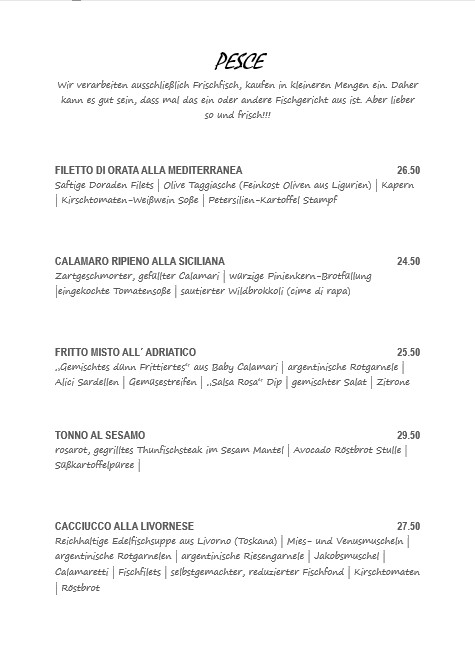 PESCE

Wir verarbeiten ausschließlich Frischfisch, kaufen in kleineren Mengen ein. Daher kann es gut sein, dass mal das ein oder andere Fischgericht aus ist. Aber lieber so und frisch!!!

FILETTO DI ORATA ALLA MEDITERRANEA 26.50
Saftige Doraden Filets | Olive Taggiasche (Feinkost Oliven aus Ligurien) | Kapern | Kirschtomaten-Weißwein Soße | Petersilien-Kartoffel Stampf

CALAMARO RIPIENO ALLA SICILIANA 24.50
Zartgeschmorter, gefüllter Calamari | würzige Pinienkern-Brotfüllung |eingekochte Tomatensoße | sautierter Wildbrokkoli (cime di rapa)

FRITTO MISTO ALL´ ADRIATICO 25.50
„Gemischtes dünn Frittiertes“ aus Baby Calamari | argentinische Rotgarnele | Alici Sardellen | Gemüsestreifen | „Salsa Rosa“ Dip | gemischter Salat | Zitrone

TONNO AL SESAMO 29.50
rosarot, gegrilltes Thunfischsteak im Sesam Mantel | Avocado Röstbrot Stulle | Süßkartoffelpüree |

CACCIUCCO ALLA LIVORNESE 27.50
Reichhaltige Edelfischsuppe aus Livorno (Toskana) | Mies- und Venusmuscheln | argentinische Rotgarnelen | argentinische Riesengarnele | Jakobsmuschel | Calamaretti | Fischfilets | selbstgemachter, reduzierter Fischfond | Kirschtomaten | Röstbrot